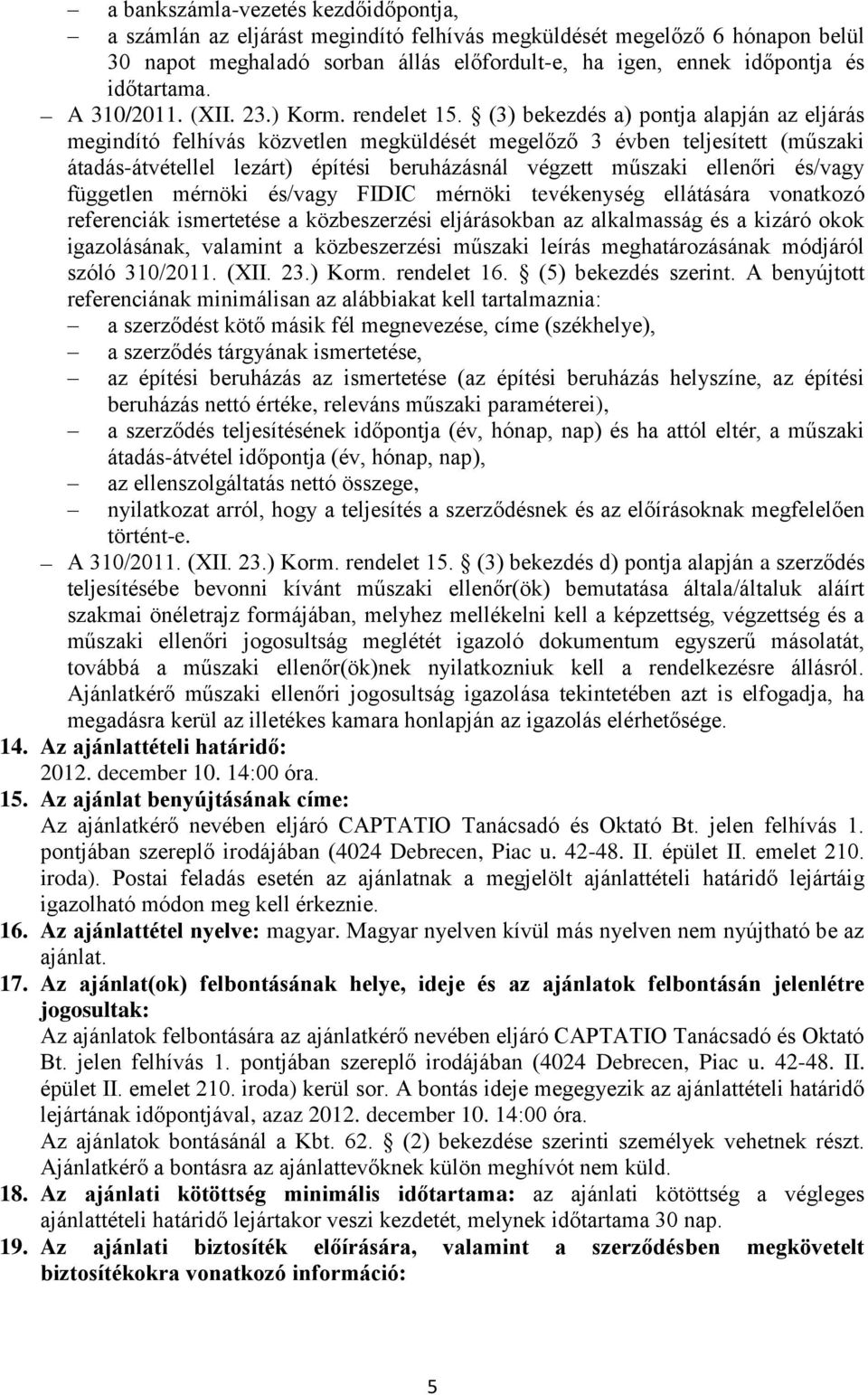 – a bankszámla-vezetés kezdőidőpontja,
– a számlán az eljárást megindító felhívás megküldését megelőző 6 hónapon belül 30 napot meghaladó sorban állás előfordult-e, ha igen, ennek időpontja és időtartama.
– A 310/2011. (XII. 23.) Korm. rendelet 15. § (3) bekezdés a) pontja alapján az eljárás megindító felhívás közvetlen megküldését megelőző 3 évben teljesített (műszaki átadás-átvétellel lezárt) építési beruházásnál végzett műszaki ellenőri és/vagy független mérnöki és/vagy FIDIC mérnöki tevékenység ellátására vonatkozó referenciák ismertetése a közbeszerzési eljárásokban az alkalmasság és a kizáró okok igazolásának, valamint a közbeszerzési műszaki leírás meghatározásának módjáról szóló 310/2011. (XII. 23.) Korm. rendelet 16. § (5) bekezdés szerint. A benyújtott referenciának minimálisan az alábbiakat kell tartalmaznia:
– a szerződést kötő másik fél megnevezése, címe (székhelye),
– a szerződés tárgyának ismertetése,
– az építési beruházás az ismertetése (az építési beruházás helyszíne, az építési beruházás nettó értéke, releváns műszaki paraméterei),
– a szerződés teljesítésének időpontja (év, hónap, nap) és ha attól eltér, a műszaki átadás-átvétel időpontja (év, hónap, nap),
– az ellenszolgáltatás nettó összege,
– nyilatkozat arról, hogy a teljesítés a szerződésnek és az előírásoknak megfelelően történt-e.
– A 310/2011. (XII. 23.) Korm. rendelet 15. § (3) bekezdés d) pontja alapján a szerződés teljesítésébe bevonni kívánt műszaki ellenőr(ök) bemutatása általa/általuk aláírt szakmai önéletrajz formájában, melyhez mellékelni kell a képzettség, végzettség és a műszaki ellenőri jogosultság meglétét igazoló dokumentum egyszerű másolatát, továbbá a műszaki ellenőr(ök)nek nyilatkozniuk kell a rendelkezésre állásról. Ajánlatkérő műszaki ellenőri jogosultság igazolása tekintetében azt is elfogadja, ha megadásra kerül az illetékes kamara honlapján az igazolás elérhetősége.
14. Az ajánlattételi határidő:
2012. december 10. 14:00 óra.
15. Az ajánlat benyújtásának címe:
Az ajánlatkérő nevében eljáró CAPTATIO Tanácsadó és Oktató Bt. jelen felhívás 1. pontjában szereplő irodájában (4024 Debrecen, Piac u. 42-48. II. épület II. emelet 210. iroda). Postai feladás esetén az ajánlatnak a megjelölt ajánlattételi határidő lejártáig igazolható módon meg kell érkeznie.
16. Az ajánlattétel nyelve: magyar. Magyar nyelven kívül más nyelven nem nyújtható be az ajánlat.
17. Az ajánlat(ok) felbontásának helye, ideje és az ajánlatok felbontásán jelenlétre jogosultak:
Az ajánlatok felbontására az ajánlatkérő nevében eljáró CAPTATIO Tanácsadó és Oktató Bt. jelen felhívás 1. pontjában szereplő irodájában (4024 Debrecen, Piac u. 42-48. II. épület II. emelet 210. iroda) kerül sor. A bontás ideje megegyezik az ajánlattételi határidő lejártának időpontjával, azaz 2012. december 10. 14:00 óra.
Az ajánlatok bontásánál a Kbt. 62. § (2) bekezdése szerinti személyek vehetnek részt. Ajánlatkérő a bontásra az ajánlattevőknek külön meghívót nem küld.
18. Az ajánlati kötöttség minimális időtartama: az ajánlati kötöttség a végleges ajánlattételi határidő lejártakor veszi kezdetét, melynek időtartama 30 nap.
19. Az ajánlati biztosíték előírására, valamint a szerződésben megkövetelt biztosítékokra vonatkozó információ:

5